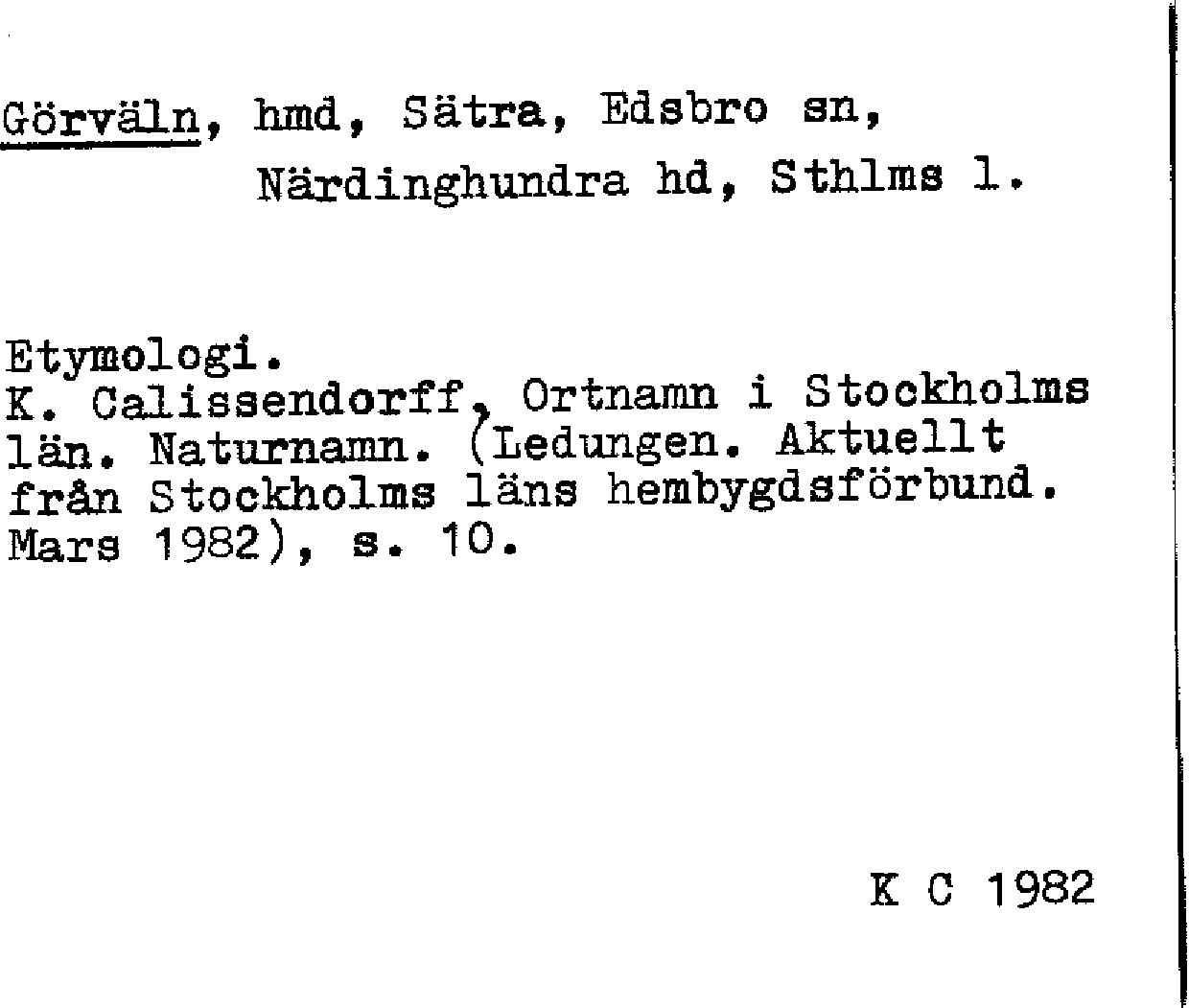 Görväln, hmd, Sätra, Edsbro sn,
Närdinghundra hd, Sthlms l.

Etymologi.
K. Calissendorff, Ortnamn i Stockholms län. Naturnamn. (Ledungen. Aktuellt från Stockholms läns hembygdsförbund. Mars 1982), s. 10.

K C 1982